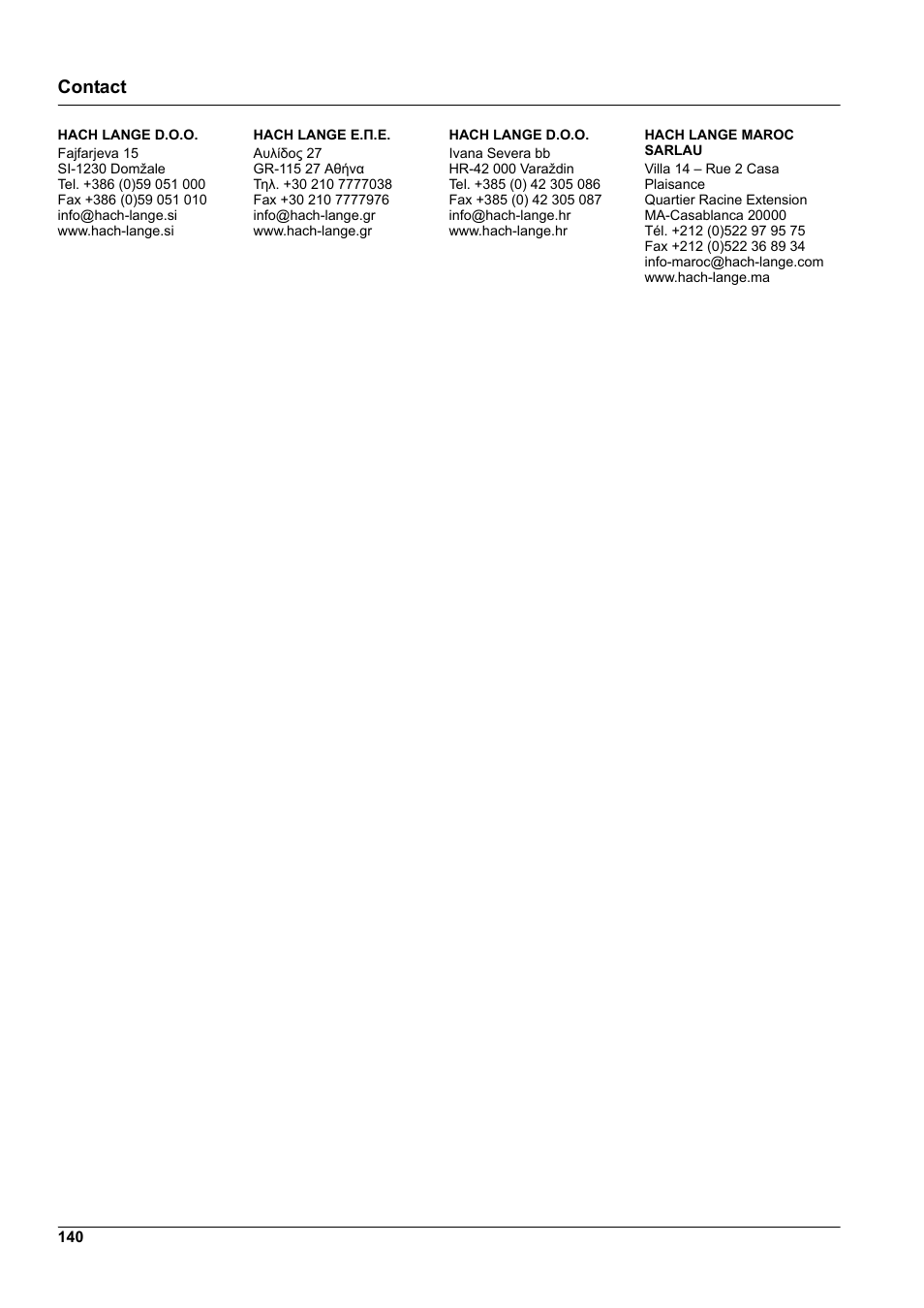 Contact

HACH LANGE D.O.O.
Fajfarjeva 15
SI-1230 Domžale
Tel. +386 (0)59 051 000
Fax +386 (0)59 051 010
info@hach-lange.si
www.hach-lange.si

HACH LANGE Ε.Π.Ε.
Αυλίδος 27
GR-115 27 Αθήνα
Τηλ. +30 210 7777038
Fax +30 210 7777976
info@hach-lange.gr
www.hach-lange.gr

HACH LANGE D.O.O.
Ivana Severa bb
HR-42 000 Varaždin
Tel. +385 (0) 42 305 086
Fax +385 (0) 42 305 087
info@hach-lange.hr
www.hach-lange.hr

HACH LANGE MAROC SARLAU
Villa 14 – Rue 2 Casa Plaisance
Quartier Racine Extension
MA-Casablanca 20000
Tél. +212 (0)522 97 95 75
Fax +212 (0)522 36 89 34
info-maroc@hach-lange.com
www.hach-lange.ma

140